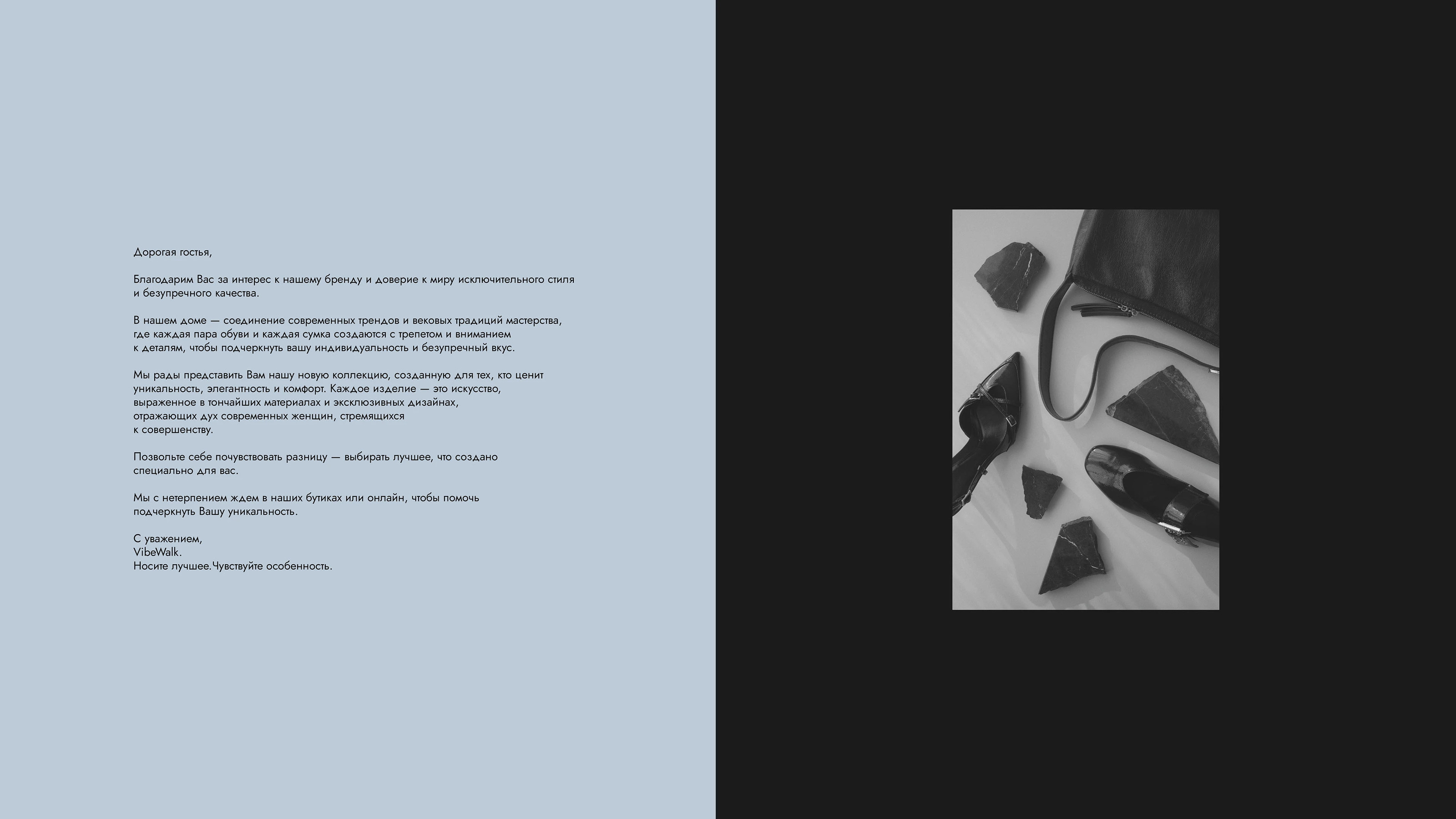 Дорогая гостья,

Благодарим Вас за интерес к нашему бренду и доверие к миру исключительного стиля и безупречного качества.

В нашем доме — соединение современных трендов и вековых традиций мастерства, где каждая пара обуви и каждая сумка создаются с трепетом и вниманием к деталям, чтобы подчеркнуть вашу индивидуальность и безупречный вкус.

Мы рады представить Вам нашу новую коллекцию, созданную для тех, кто ценит уникальность, элегантность и комфорт. Каждое изделие — это искусство, выраженное в тончайших материалах и эксклюзивных дизайнах, отражающих дух современных женщин, стремящихся к совершенству.

Позвольте себе почувствовать разницу — выбирать лучшее, что создано специально для вас.

Мы с нетерпением ждем в наших бутиках или онлайн, чтобы помочь подчеркнуть Вашу уникальность.

С уважением,
VibeWalk.
Носите лучшее.Чувствуйте особенность.